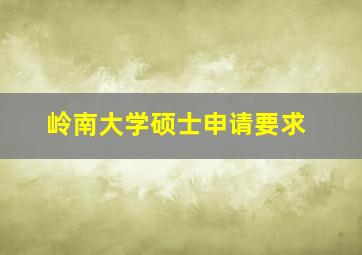 岭南大学硕士申请要求